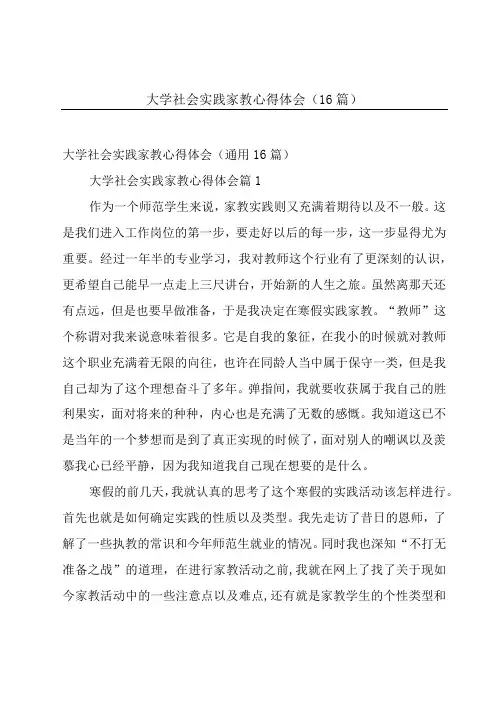 大学社会实践家教心得体会（16篇）

大学社会实践家教心得体会（通用16篇）

大学社会实践家教心得体会篇1

作为一个师范学生来说，家教实践则又充满着期待以及不一般。这是我们进入工作岗位的第一步，要走好以后的每一步，这一步显得尤为重要。经过一年半的专业学习，我对教师这个行业有了更深刻的认识，更希望自己能早一点走上三尺讲台，开始新的人生之旅。虽然离那天还有点远，但是也要早做准备，于是我决定在寒假实践家教。“教师”这个称谓对我来说意味着很多。它是自我的象征，在我小的时候就对教师这个职业充满着无限的向往，也许在同龄人当中属于保守一类，但是我自己却为了这个理想奋斗了多年。弹指间，我就要收获属于我自己的胜利果实，面对将来的种种，内心也是充满了无数的感慨。我知道这已不是当年的一个梦想而是到了真正实现的时候了，面对别人的嘲讽以及羡慕我心已经平静，因为我知道我自己现在想要的是什么。

寒假的前几天，我就认真的思考了这个寒假的实践活动该怎样进行。首先也就是如何确定实践的性质以及类型。我先走访了昔日的恩师，了解了一些执教的常识和今年师范生就业的情况。同时我也深知“不打无准备之战”的道理，在进行家教活动之前，我就在网上了找了关于现如今家教活动中的一些注意点以及难点，还有就是家教学生的个性类型和